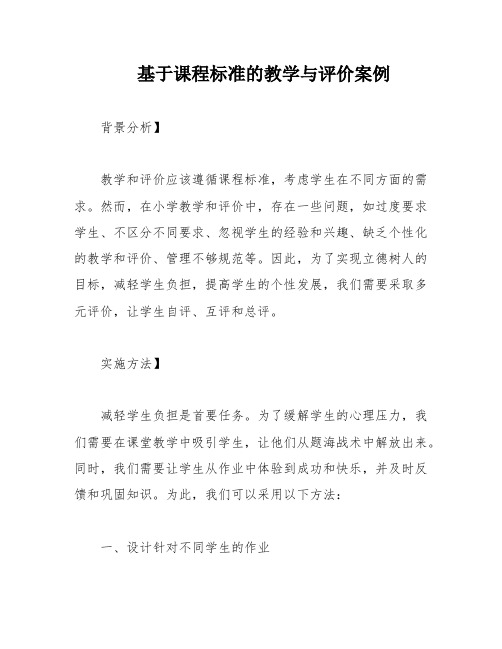 基于课程标准的教学与评价案例

背景分析】

教学和评价应该遵循课程标准，考虑学生在不同方面的需求。然而，在小学教学和评价中，存在一些问题，如过度要求学生、不区分不同要求、忽视学生的经验和兴趣、缺乏个性化的教学和评价、管理不够规范等。因此，为了实现立德树人的目标，减轻学生负担，提高学生的个性发展，我们需要采取多元评价，让学生自评、互评和总评。

实施方法】

减轻学生负担是首要任务。为了缓解学生的心理压力，我们需要在课堂教学中吸引学生，让他们从题海战术中解放出来。同时，我们需要让学生从作业中体验到成功和快乐，并及时反馈和巩固知识。为此，我们可以采用以下方法：

一、设计针对不同学生的作业